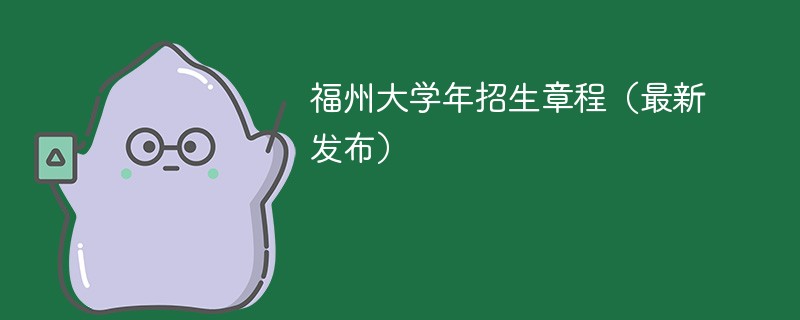 福州大学年招生章程（最新发布）